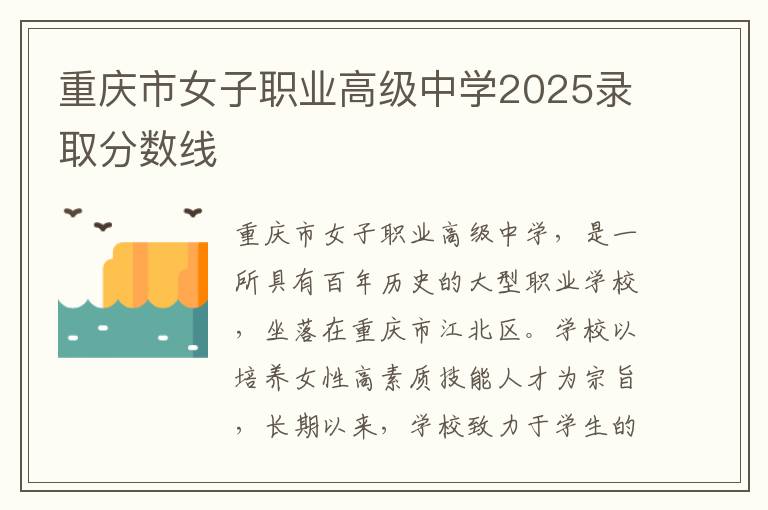 重庆市女子职业高级中学2025录取分数线

重庆市女子职业高级中学，是一所具有百年历史的大型职业学校，坐落在重庆市江北区。学校以培养女性高素质技能人才为宗旨，长期以来，学校致力于学生的